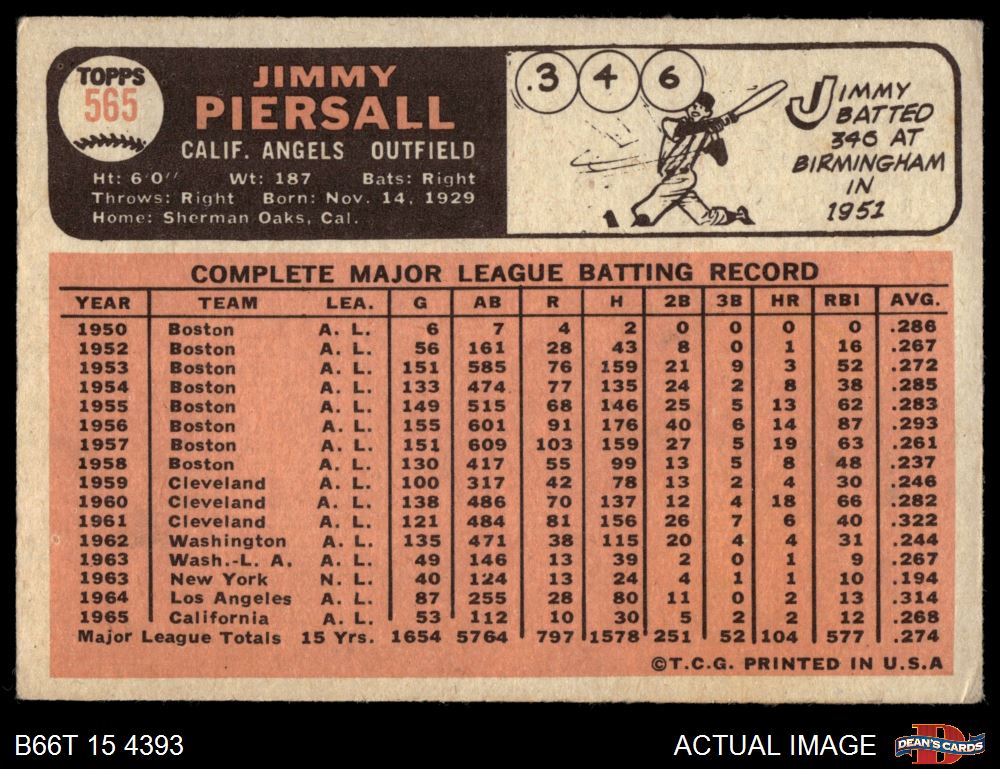 TOPPS
565

JIMMY
PIERSALL

CALIF. ANGELS OUTFIELD

Ht: 6'0" Wt: 187 Bats: Right
Throws: Right Born: Nov. 14, 1929
Home: Sherman Oaks, Cal.

.3 4 6

JIMMY BATTED 346 AT BIRMINGHAM IN 1951

COMPLETE MAJOR LEAGUE BATTING RECORD

| YEAR | TEAM | LEA. | G | AB | R | H | 2B | 3B | HR | RBI | AVG. |
|---|---|---|---|---|---|---|---|---|---|---|---|
| 1950 | Boston | A. L. | 6 | 7 | 4 | 2 | 0 | 0 | 0 | 0 | .286 |
| 1952 | Boston | A. L. | 56 | 161 | 28 | 43 | 8 | 0 | 1 | 16 | .267 |
| 1953 | Boston | A. L. | 151 | 585 | 76 | 159 | 21 | 9 | 3 | 52 | .272 |
| 1954 | Boston | A. L. | 133 | 474 | 77 | 135 | 24 | 2 | 8 | 38 | .285 |
| 1955 | Boston | A. L. | 149 | 515 | 68 | 146 | 25 | 5 | 13 | 62 | .283 |
| 1956 | Boston | A. L. | 155 | 601 | 91 | 176 | 40 | 6 | 14 | 87 | .293 |
| 1957 | Boston | A. L. | 151 | 609 | 103 | 159 | 27 | 5 | 19 | 63 | .261 |
| 1958 | Boston | A. L. | 130 | 417 | 55 | 99 | 13 | 5 | 8 | 48 | .237 |
| 1959 | Cleveland | A. L. | 100 | 317 | 42 | 78 | 13 | 2 | 4 | 30 | .246 |
| 1960 | Cleveland | A. L. | 138 | 486 | 70 | 137 | 12 | 4 | 18 | 66 | .282 |
| 1961 | Cleveland | A. L. | 121 | 484 | 81 | 156 | 26 | 7 | 6 | 40 | .322 |
| 1962 | Washington | A. L. | 135 | 471 | 38 | 115 | 20 | 4 | 4 | 31 | .244 |
| 1963 | Wash.-L. A. | A. L. | 49 | 146 | 13 | 39 | 2 | 0 | 1 | 9 | .267 |
| 1963 | New York | N. L. | 40 | 124 | 13 | 24 | 4 | 1 | 1 | 10 | .194 |
| 1964 | Los Angeles | A. L. | 87 | 255 | 28 | 80 | 11 | 0 | 2 | 13 | .314 |
| 1965 | California | A. L. | 53 | 112 | 10 | 30 | 5 | 2 | 2 | 12 | .268 |
| Major League Totals | | 15 Yrs. | 1654 | 5764 | 797 | 1578 | 251 | 52 | 104 | 577 | .274 |

©T.C.G. PRINTED IN U.S.A

B66T 15 4393

ACTUAL IMAGE

DEAN'S CARDS